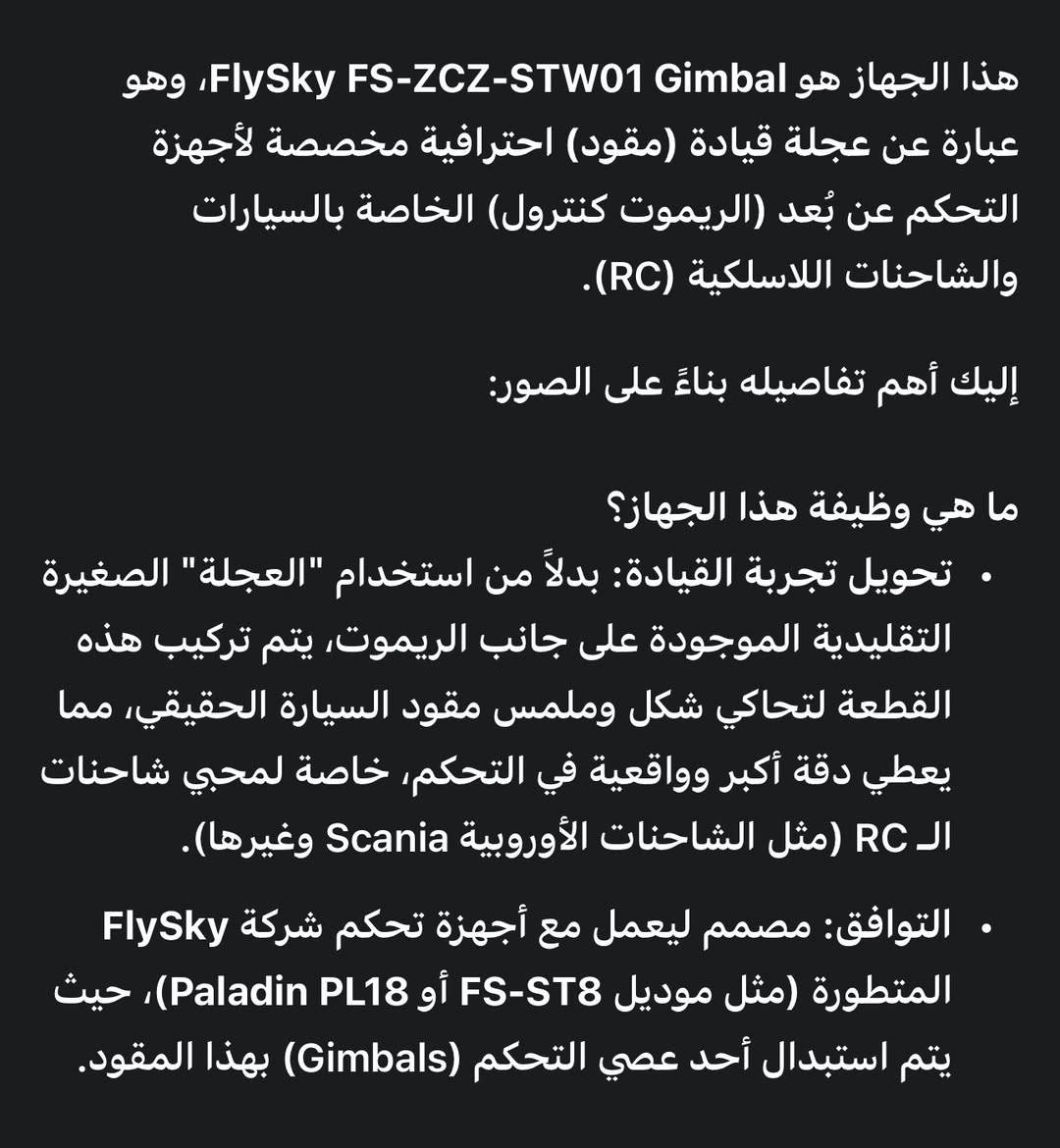 هذا الجهاز هو FlySky FS-ZCZ-STW01 Gimbal، وهو عبارة عن عجلة قيادة (مقود) احترافية مخصصة لأجهزة التحكم عن بُعد (الريموت كنترول) الخاصة بالسيارات والشاحنات اللاسلكية (RC).

إليك أهم تفاصيله بناءً على الصور:

ما هي وظيفة هذا الجهاز؟

• تحويل تجربة القيادة: بدلاً من استخدام "العجلة" الصغيرة التقليدية الموجودة على جانب الريموت، يتم تركيب هذه القطعة لتحاكي شكل وملمس مقود السيارة الحقيقي، مما يعطي دقة أكبر وواقعية في التحكم، خاصة لمحبي شاحنات الـ RC (مثل الشاحنات الأوروبية Scania وغيرها).

• التوافق: مصمم ليعمل مع أجهزة تحكم شركة FlySky المتطورة (مثل موديل FS-ST8 أو Paladin PL18)، حيث يتم استبدال أحد عصي التحكم (Gimbals) بهذا المقود.